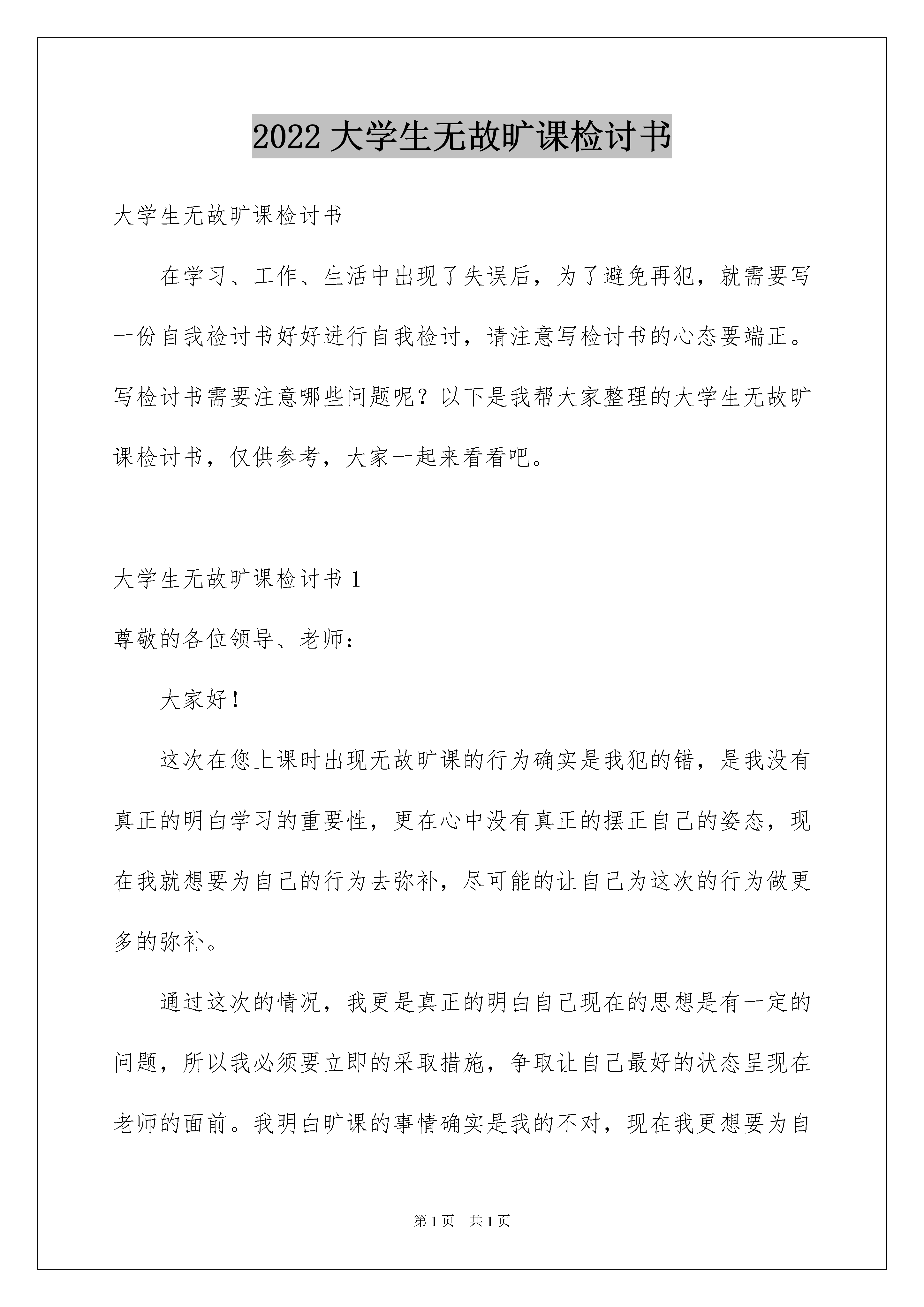 2022 大学生无故旷课检讨书

大学生无故旷课检讨书

在学习、工作、生活中出现了失误后，为了避免再犯，就需要写一份自我检讨书好好进行自我检讨，请注意写检讨书的心态要端正。写检讨书需要注意哪些问题呢？以下是我帮大家整理的大学生无故旷课检讨书，仅供参考，大家一起来看看吧。

大学生无故旷课检讨书 1

尊敬的各位领导、老师：

大家好！

这次在您上课时出现无故旷课的行为确实是我犯的错，是我没有真正的明白学习的重要性，更在心中没有真正的摆正自己的姿态，现在我就想要为自己的行为去弥补，尽可能的让自己为这次的行为做更多的弥补。

通过这次的情况，我更是真正的明白自己现在的思想是有一定的问题，所以我必须要立即的采取措施，争取让自己最好的状态呈现在老师的面前。我明白旷课的事情确实是我的不对，现在我更想要为自

第 1 页 共 1 页